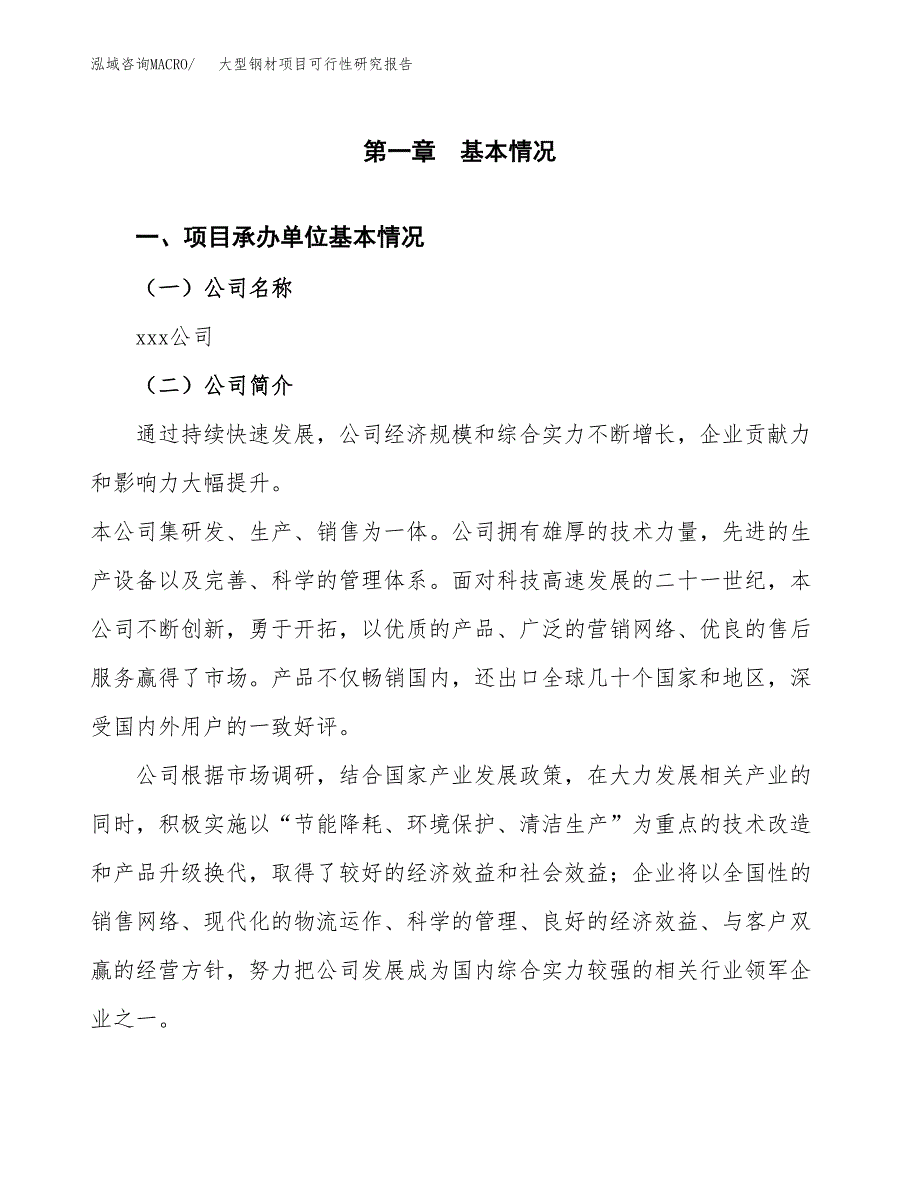 泓域咨询MACRO/　大型钢材项目可行性研究报告

第一章　基本情况

一、项目承办单位基本情况

（一）公司名称

xxx公司

（二）公司简介

通过持续快速发展，公司经济规模和综合实力不断增长，企业贡献力和影响力大幅提升。

本公司集研发、生产、销售为一体。公司拥有雄厚的技术力量，先进的生产设备以及完善、科学的管理体系。面对科技高速发展的二十一世纪，本公司不断创新，勇于开拓，以优质的产品、广泛的营销网络、优良的售后服务赢得了市场。产品不仅畅销国内，还出口全球几十个国家和地区，深受国内外用户的一致好评。

公司根据市场调研，结合国家产业发展政策，在大力发展相关产业的同时，积极实施以“节能降耗、环境保护、清洁生产”为重点的技术改造和产品升级换代，取得了较好的经济效益和社会效益；企业将以全国性的销售网络、现代化的物流运作、科学的管理、良好的经济效益、与客户双赢的经营方针，努力把公司发展成为国内综合实力较强的相关行业领军企业之一。